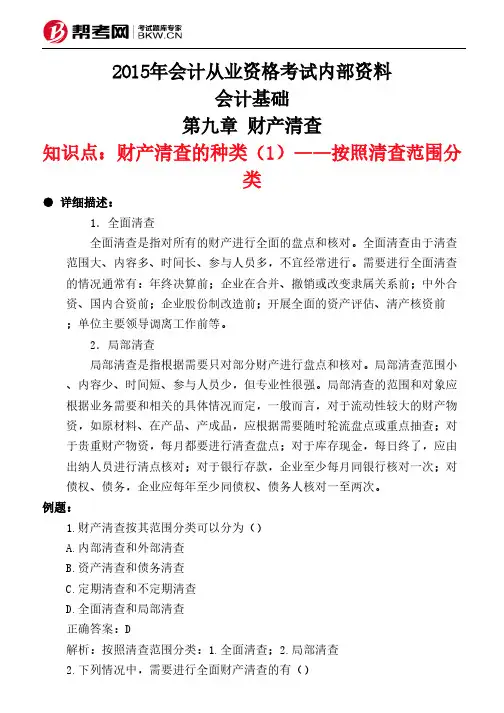 帮考网 考试题库专家 BKW.CN

2015年会计从业资格考试内部资料
会计基础
第九章 财产清查
知识点：财产清查的种类（1）——按照清查范围分类

● 详细描述：

1. 全面清查

全面清查是指对所有的财产进行全面的盘点和核对。全面清查由于清查范围大、内容多、时间长、参与人员多，不宜经常进行。需要进行全面清查的情况通常有：年终决算前；企业在合并、撤销或改变隶属关系前；中外合资、国内合资前；企业股份制改造前；开展全面的资产评估、清产核资前；单位主要领导调离工作前等。

2. 局部清查

局部清查是指根据需要只对部分财产进行盘点和核对。局部清查范围小、内容少、时间短、参与人员少，但专业性很强。局部清查的范围和对象应根据业务需要和相关的具体情况而定，一般而言，对于流动性较大的财产物资，如原材料、在产品、产成品，应根据需要随时轮流盘点或重点抽查；对于贵重财产物资，每月都要进行清查盘点；对于库存现金，每日终了，应由出纳人员进行清点核对；对于银行存款，企业至少每月同银行核对一次；对债权、债务，企业应每年至少同债权、债务人核对一至两次。

例题：

1.财产清查按其范围分类可以分为（）

A.内部清查和外部清查

B.资产清查和债务清查

C.定期清查和不定期清查

D.全面清查和局部清查

正确答案：D

解析：按照清查范围分类：1.全面清查；2.局部清查

2.下列情况中，需要进行全面财产清查的有（）